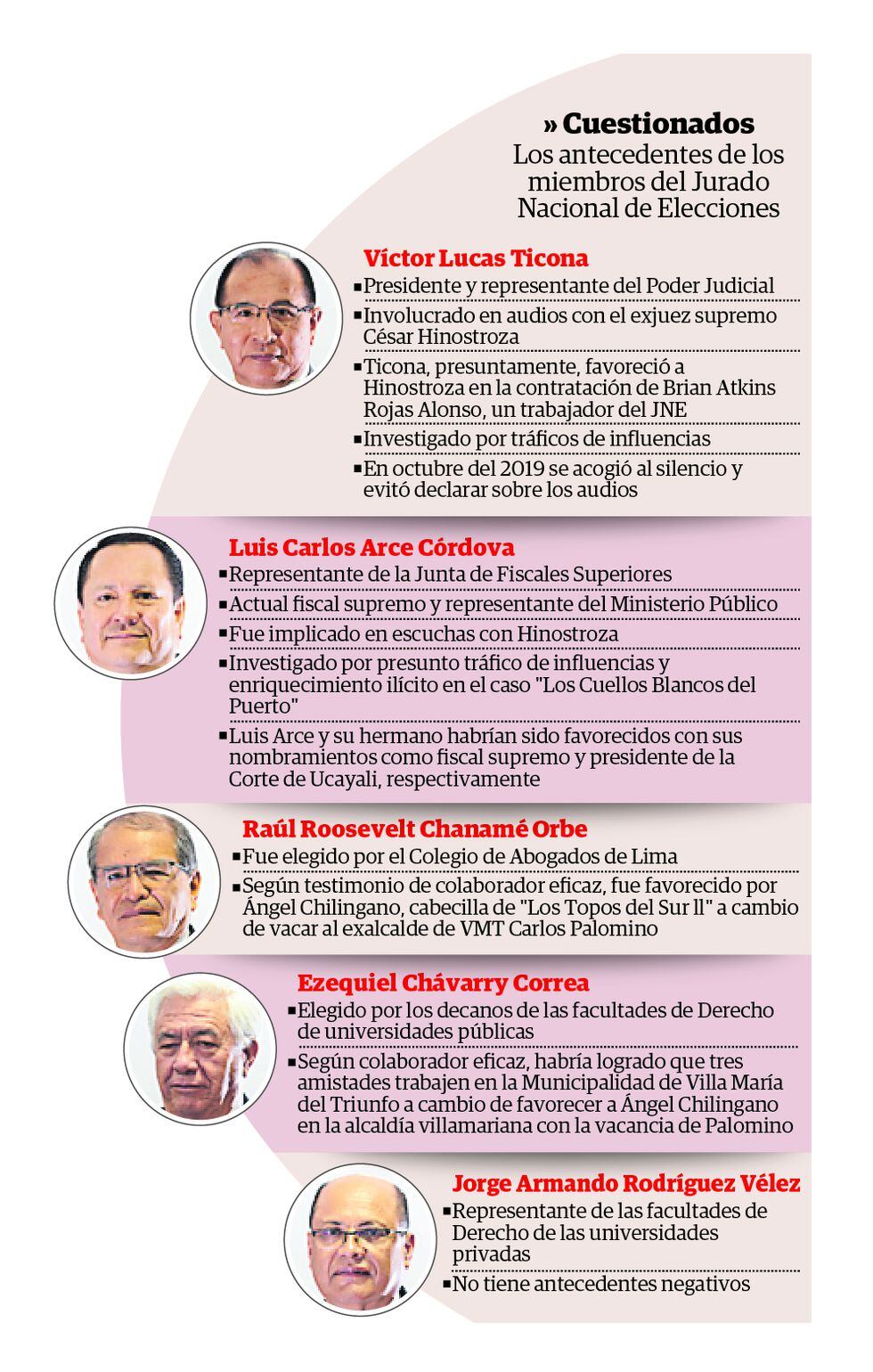 » Cuestionados
Los antecedentes de los miembros del Jurado Nacional de Elecciones

Víctor Lucas Ticona
▪Presidente y representante del Poder Judicial
▪Involucrado en audios con el exjuez supremo César Hinostroza
▪Ticona, presuntamente, favoreció a Hinostroza en la contratación de Brian Atkins Rojas Alonso, un trabajador del JNE
▪Investigado por tráficos de influencias
▪En octubre del 2019 se acogió al silencio y evitó declarar sobre los audios

Luis Carlos Arce Córdova
▪Representante de la Junta de Fiscales Superiores
▪Actual fiscal supremo y representante del Ministerio Público
▪Fue implicado en escuchas con Hinostroza
▪Investigado por presunto tráfico de influencias y enriquecimiento ilícito en el caso "Los Cuellos Blancos del Puerto"
▪Luis Arce y su hermano habrían sido favorecidos con sus nombramientos como fiscal supremo y presidente de la Corte de Ucayali, respectivamente

Raúl Roosevelt Chanamé Orbe
▪Fue elegido por el Colegio de Abogados de Lima
▪Según testimonio de colaborador eficaz, fue favorecido por Ángel Chilingano, cabecilla de "Los Topos del Sur ll" a cambio de vacar al exalcalde de VMT Carlos Palomino

Ezequiel Chávarry Correa
▪Elegido por los decanos de las facultades de Derecho de universidades públicas
▪Según colaborador eficaz, habría logrado que tres amistades trabajen en la Municipalidad de Villa María del Triunfo a cambio de favorecer a Ángel Chilingano en la alcaldía villamariana con la vacancia de Palomino

Jorge Armando Rodríguez Vélez
▪Representante de las facultades de Derecho de las universidades privadas
▪No tiene antecedentes negativos